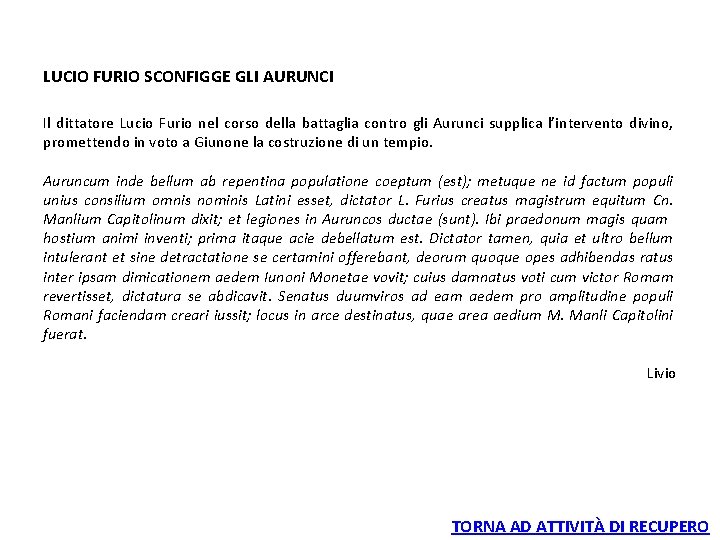 LUCIO FURIO SCONFIGGE GLI AURUNCI

Il dittatore Lucio Furio nel corso della battaglia contro gli Aurunci supplica l'intervento divino, promettendo in voto a Giunone la costruzione di un tempio.

Auruncum inde bellum ab repentina populatione coeptum (est); metuque ne id factum populi unius consilium omnis nominis Latini esset, dictator L. Furius creatus magistrum equitum Cn. Manlium Capitolinum dixit; et legiones in Auruncos ductae (sunt). Ibi praedonum magis quam hostium animi inventi; prima itaque acie debellatum est. Dictator tamen, quia et ultro bellum intulerant et sine detractatione se certamini offerebant, deorum quoque opes adhibendas ratus inter ipsam dimicationem aedem Iunoni Monetae vovit; cuius damnatus voti cum victor Romam revertisset, dictatura se abdicavit. Senatus duumviros ad eam aedem pro amplitudine populi Romani faciendam creari iussit; locus in arce destinatus, quae area aedium M. Manli Capitolini fuerat.

Livio

TORNA AD ATTIVITÀ DI RECUPERO